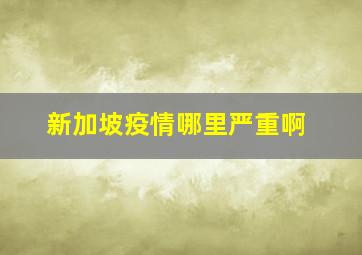 新加坡疫情哪里严重啊